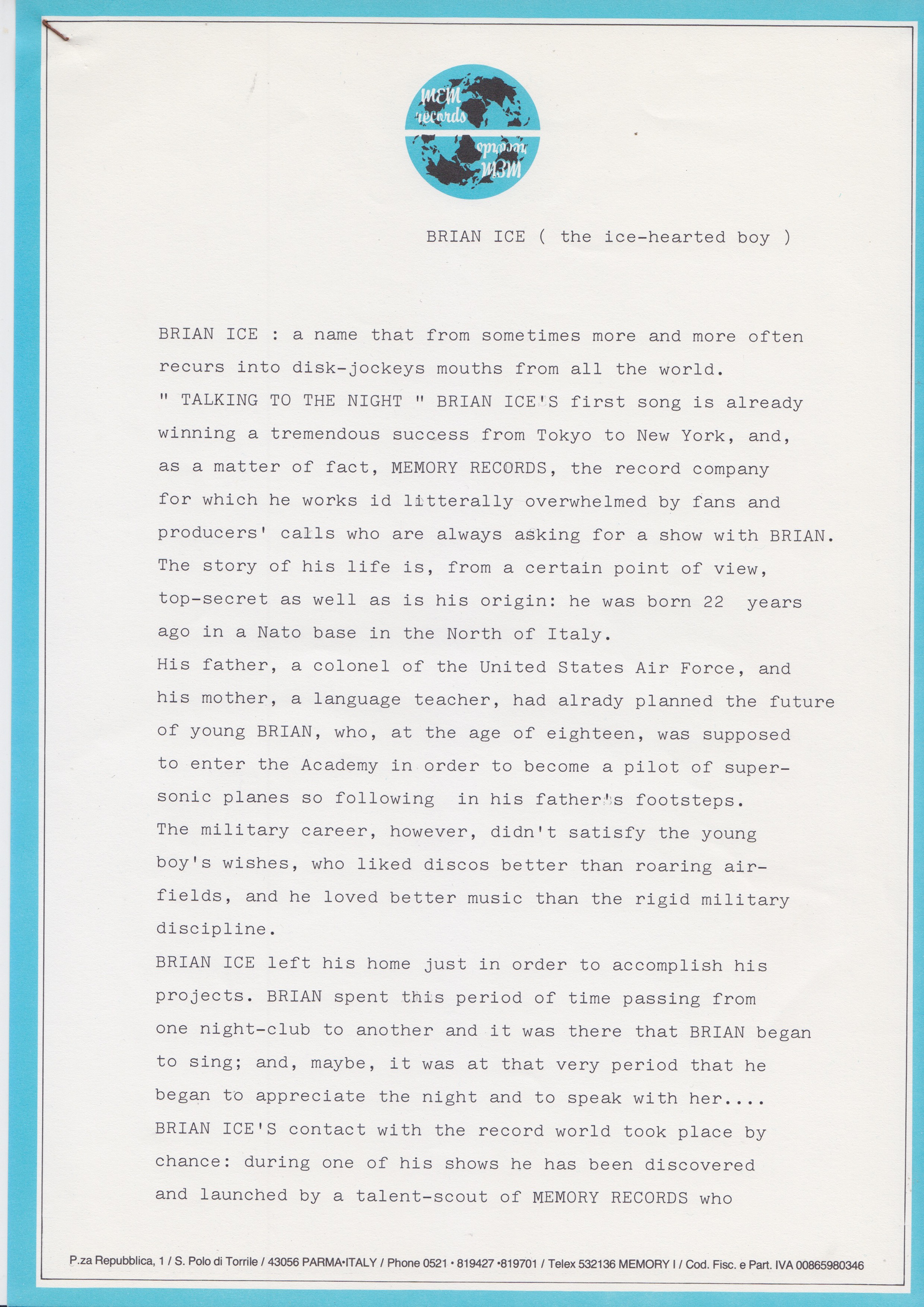 MEM records

MEM records

BRIAN ICE ( the ice-hearted boy )

BRIAN ICE : a name that from sometimes more and more often recurs into disk-jockeys mouths from all the world.
" TALKING TO THE NIGHT " BRIAN ICE'S first song is already winning a tremendous success from Tokyo to New York, and, as a matter of fact, MEMORY RECORDS, the record company for which he works id litterally overwhelmed by fans and producers' calls who are always asking for a show with BRIAN.
The story of his life is, from a certain point of view, top-secret as well as is his origin: he was born 22 years ago in a Nato base in the North of Italy.
His father, a colonel of the United States Air Force, and his mother, a language teacher, had alrady planned the future of young BRIAN, who, at the age of eighteen, was supposed to enter the Academy in order to become a pilot of supersonic planes so following in his father's footsteps.
The military career, however, didn't satisfy the young boy's wishes, who liked discos better than roaring airfields, and he loved better music than the rigid military discipline.
BRIAN ICE left his home just in order to accomplish his projects. BRIAN spent this period of time passing from one night-club to another and it was there that BRIAN began to sing; and, maybe, it was at that very period that he began to appreciate the night and to speak with her....
BRIAN ICE'S contact with the record world took place by chance: during one of his shows he has been discovered and launched by a talent-scout of MEMORY RECORDS who

P.za Repubblica, 1 / S. Polo di Torrile / 43056 PARMA•ITALY / Phone 0521 • 819427 •819701 / Telex 532136 MEMORY I / Cod. Fisc. e Part. IVA 00865980346